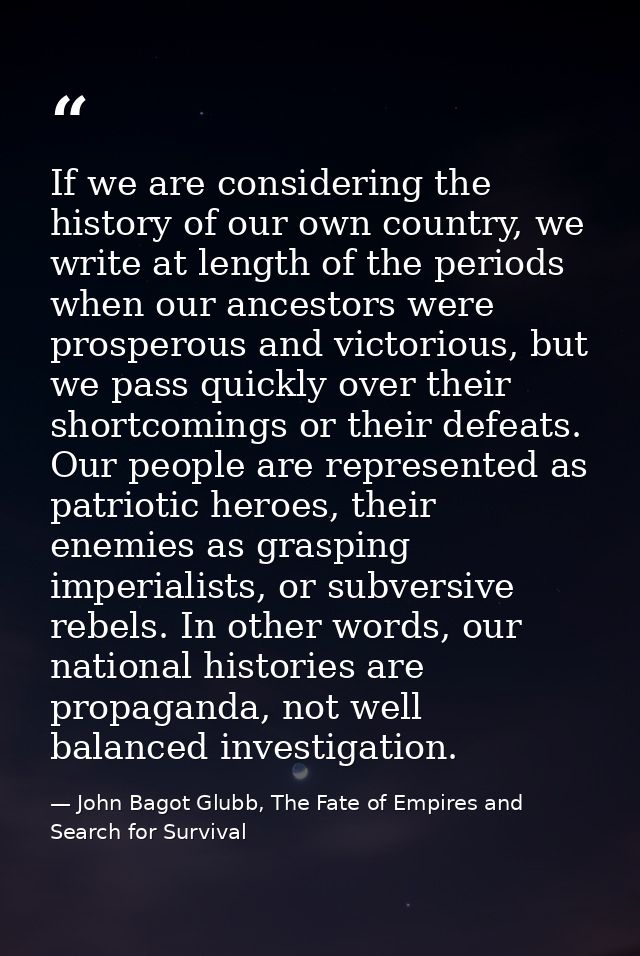 "

If we are considering the history of our own country, we write at length of the periods when our ancestors were prosperous and victorious, but we pass quickly over their shortcomings or their defeats. Our people are represented as patriotic heroes, their enemies as grasping imperialists, or subversive rebels. In other words, our national histories are propaganda, not well balanced investigation.

— John Bagot Glubb, The Fate of Empires and Search for Survival